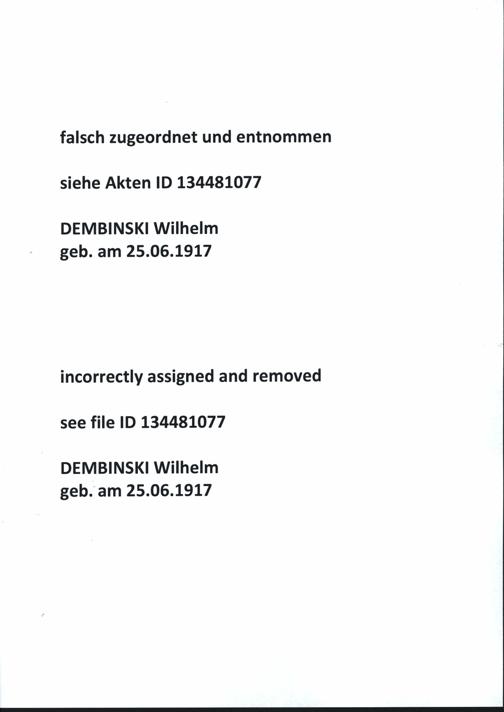 falsch zugeordnet und entnommen

siehe Akten ID 134481077

DEMBINSKI Wilhelm
geb. am 25.06.1917

incorrectly assigned and removed

see file ID 134481077

DEMBINSKI Wilhelm
geb. am 25.06.1917